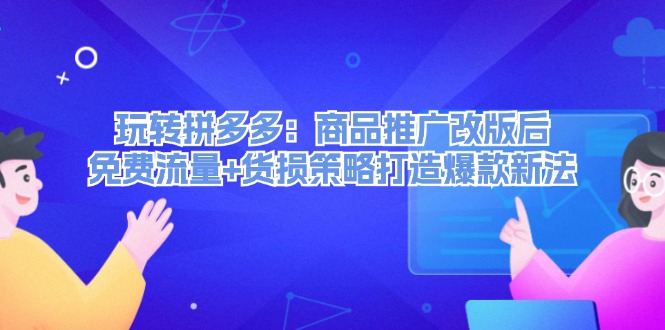 玩转拼多多：商品推广改版后
免费流量+货损策略打造爆款新法